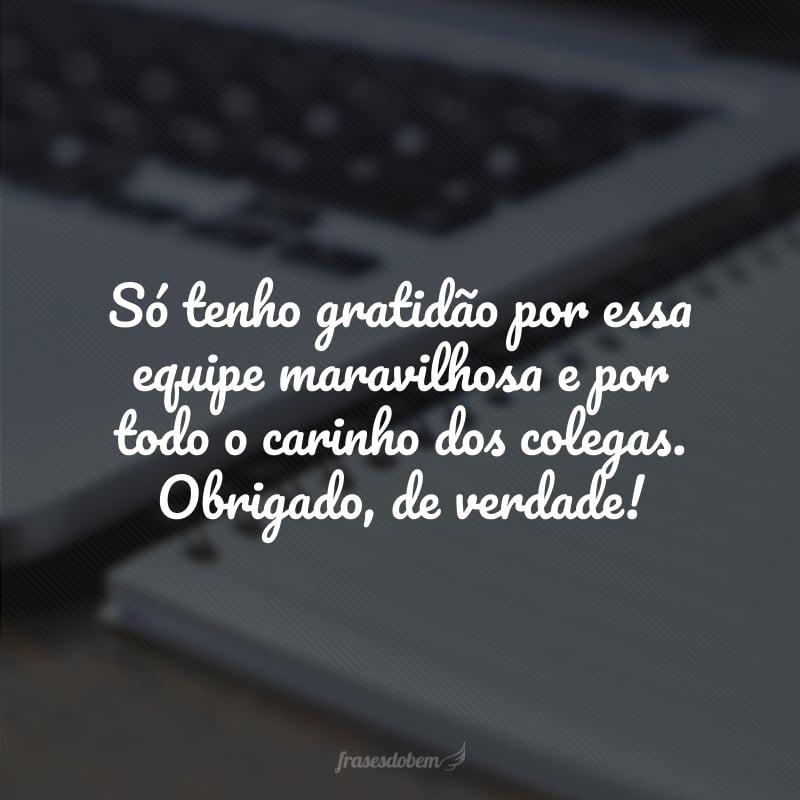 Só tenho gratidão por essa equipe maravilhosa e por todo o carinho dos colegas. Obrigado, de verdade!

frasesdobem